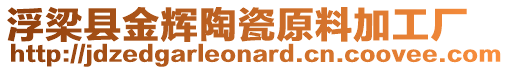 浮梁县金辉陶瓷原料加工厂
http://jdzedgarleonard.cn.coovee.com